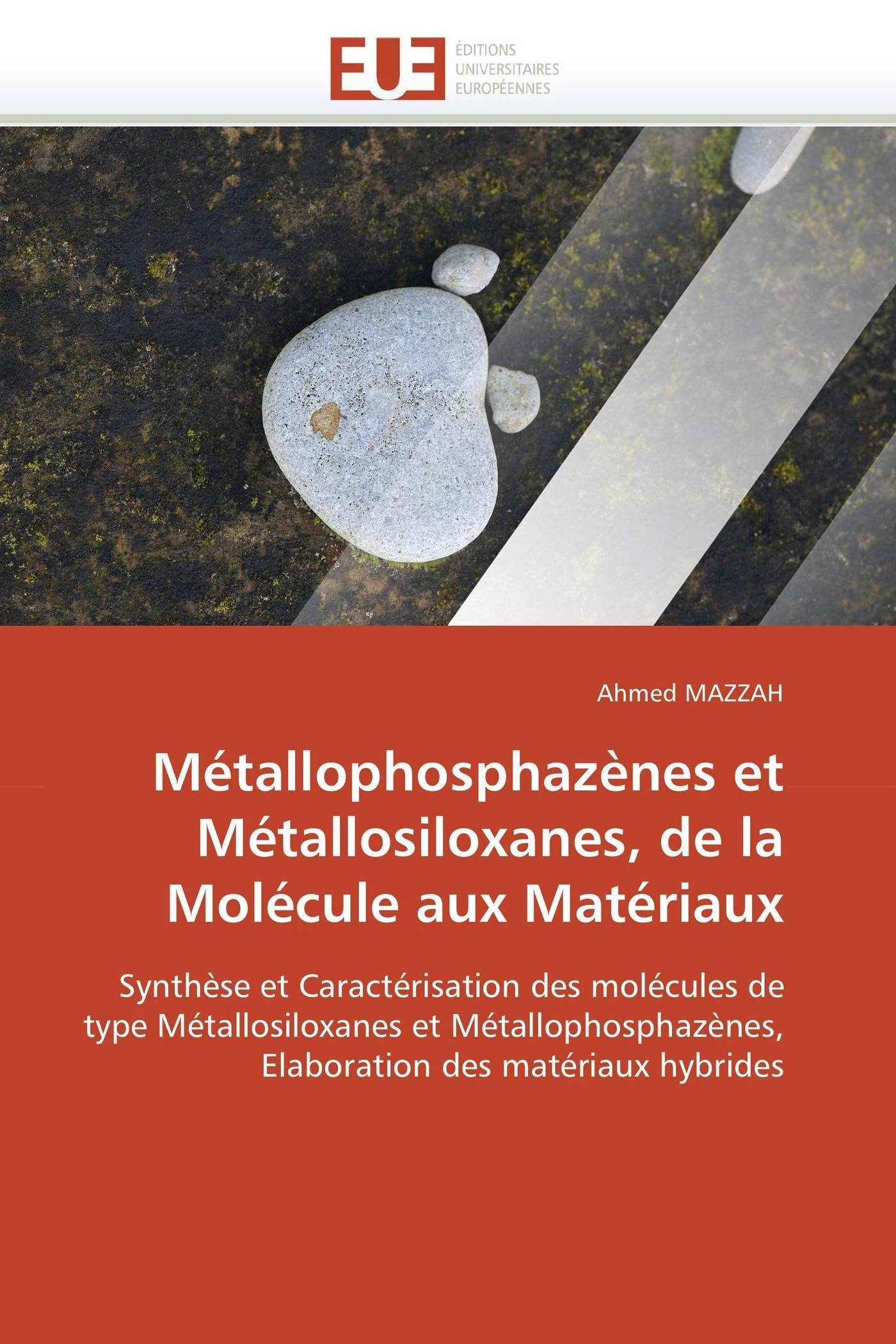 EUE
ÉDITIONS
UNIVERSITAIRES
EUROPÉENNES

Ahmed MAZZAH

Métallophosphazènes et Métallosiloxanes, de la Molécule aux Matériaux

Synthèse et Caractérisation des molécules de type Métallosiloxanes et Métallophosphazènes, Elaboration des matériaux hybrides